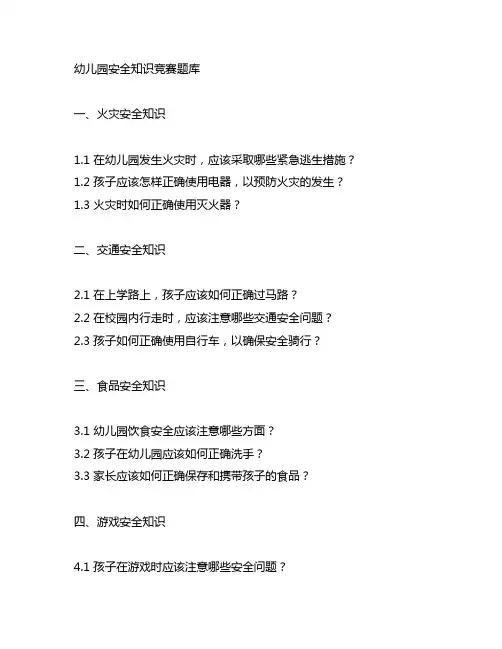 幼儿园安全知识竞赛题库

一、火灾安全知识

1.1 在幼儿园发生火灾时，应该采取哪些紧急逃生措施？
1.2 孩子应该怎样正确使用电器，以预防火灾的发生？
1.3 火灾时如何正确使用灭火器？

二、交通安全知识

2.1 在上学路上，孩子应该如何正确过马路？
2.2 在校园内行走时，应该注意哪些交通安全问题？
2.3 孩子如何正确使用自行车，以确保安全骑行？

三、食品安全知识

3.1 幼儿园饮食安全应该注意哪些方面？
3.2 孩子在幼儿园应该如何正确洗手？
3.3 家长应该如何正确保存和携带孩子的食品？

四、游戏安全知识

4.1 孩子在游戏时应该注意哪些安全问题？